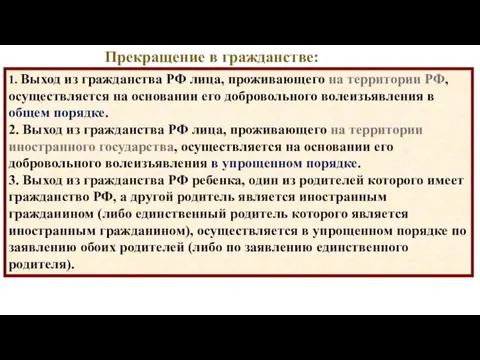 Прекращение в гражданстве:

1. Выход из гражданства РФ лица, проживающего на территории РФ, осуществляется на основании его добровольного волеизъявления в общем порядке.
2. Выход из гражданства РФ лица, проживающего на территории иностранного государства, осуществляется на основании его добровольного волеизъявления в упрощенном порядке.
3. Выход из гражданства РФ ребенка, один из родителей которого имеет гражданство РФ, а другой родитель является иностранным гражданином (либо единственный родитель которого является иностранным гражданином), осуществляется в упрощенном порядке по заявлению обоих родителей (либо по заявлению единственного родителя).